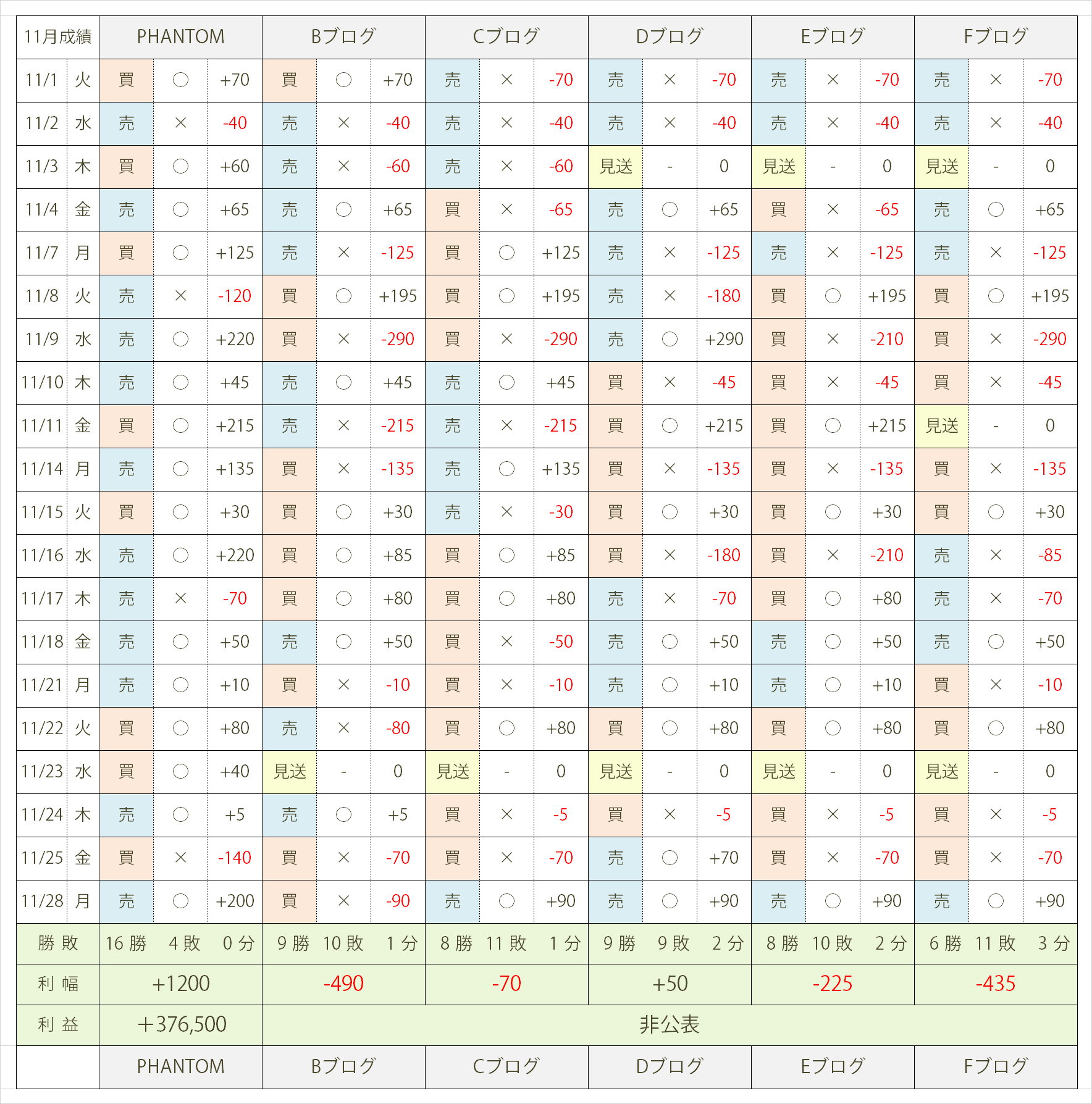 | 11月成績 | | PHANTOM | | | Bブログ | | | Cブログ | | | Dブログ | | | Eブログ | | | Fブログ | | |
|---|---|---|---|---|---|---|---|---|---|---|---|---|---|---|---|---|---|---|---|
| 11/1 | 火 | 買 | ○ | +70 | 買 | ○ | +70 | 売 | × | -70 | 売 | × | -70 | 売 | × | -70 | 売 | × | -70 |
| 11/2 | 水 | 売 | × | -40 | 売 | × | -40 | 売 | × | -40 | 売 | × | -40 | 売 | × | -40 | 売 | × | -40 |
| 11/3 | 木 | 買 | ○ | +60 | 売 | × | -60 | 売 | × | -60 | 見送 | - | 0 | 見送 | - | 0 | 見送 | - | 0 |
| 11/4 | 金 | 売 | ○ | +65 | 売 | ○ | +65 | 買 | × | -65 | 売 | ○ | +65 | 買 | × | -65 | 売 | ○ | +65 |
| 11/7 | 月 | 買 | ○ | +125 | 売 | × | -125 | 買 | ○ | +125 | 売 | × | -125 | 売 | × | -125 | 売 | × | -125 |
| 11/8 | 火 | 売 | × | -120 | 買 | ○ | +195 | 買 | ○ | +195 | 売 | × | -180 | 買 | ○ | +195 | 買 | ○ | +195 |
| 11/9 | 水 | 売 | ○ | +220 | 買 | × | -290 | 買 | × | -290 | 売 | ○ | +290 | 買 | × | -210 | 買 | × | -290 |
| 11/10 | 木 | 売 | ○ | +45 | 売 | ○ | +45 | 売 | ○ | +45 | 買 | × | -45 | 買 | × | -45 | 買 | × | -45 |
| 11/11 | 金 | 買 | ○ | +215 | 売 | × | -215 | 売 | × | -215 | 買 | ○ | +215 | 買 | ○ | +215 | 見送 | - | 0 |
| 11/14 | 月 | 売 | ○ | +135 | 買 | × | -135 | 売 | ○ | +135 | 買 | × | -135 | 買 | × | -135 | 買 | × | -135 |
| 11/15 | 火 | 買 | ○ | +30 | 買 | ○ | +30 | 売 | × | -30 | 買 | ○ | +30 | 買 | ○ | +30 | 買 | ○ | +30 |
| 11/16 | 水 | 売 | ○ | +220 | 買 | ○ | +85 | 買 | ○ | +85 | 買 | × | -180 | 買 | × | -210 | 売 | × | -85 |
| 11/17 | 木 | 売 | × | -70 | 買 | ○ | +80 | 買 | ○ | +80 | 売 | × | -70 | 買 | ○ | +80 | 売 | × | -70 |
| 11/18 | 金 | 売 | ○ | +50 | 売 | ○ | +50 | 買 | × | -50 | 売 | ○ | +50 | 売 | ○ | +50 | 売 | ○ | +50 |
| 11/21 | 月 | 売 | ○ | +10 | 買 | × | -10 | 買 | × | -10 | 売 | ○ | +10 | 売 | ○ | +10 | 買 | × | -10 |
| 11/22 | 火 | 買 | ○ | +80 | 売 | × | -80 | 買 | ○ | +80 | 買 | ○ | +80 | 買 | ○ | +80 | 買 | ○ | +80 |
| 11/23 | 水 | 買 | ○ | +40 | 見送 | - | 0 | 見送 | - | 0 | 見送 | - | 0 | 見送 | - | 0 | 見送 | - | 0 |
| 11/24 | 木 | 売 | ○ | +5 | 売 | ○ | +5 | 買 | × | -5 | 買 | × | -5 | 買 | × | -5 | 買 | × | -5 |
| 11/25 | 金 | 買 | × | -140 | 買 | × | -70 | 買 | × | -70 | 売 | ○ | +70 | 買 | × | -70 | 買 | × | -70 |
| 11/28 | 月 | 売 | ○ | +200 | 買 | × | -90 | 売 | ○ | +90 | 売 | ○ | +90 | 売 | ○ | +90 | 売 | ○ | +90 |
| 勝 敗 | | 16 勝 | 4 敗 | 0 分 | 9 勝 | 10 敗 | 1 分 | 8 勝 | 11 敗 | 1 分 | 9 勝 | 9 敗 | 2 分 | 8 勝 | 10 敗 | 2 分 | 6 勝 | 11 敗 | 3 分 |
| 利 幅 | | +1200 | | | -490 | | | -70 | | | +50 | | | -225 | | | -435 | | |
| 利 益 | | +376,500 | | | 非公表 | | | | | | | | | | | | | | |
| | | PHANTOM | | | Bブログ | | | Cブログ | | | Dブログ | | | Eブログ | | | Fブログ | | |